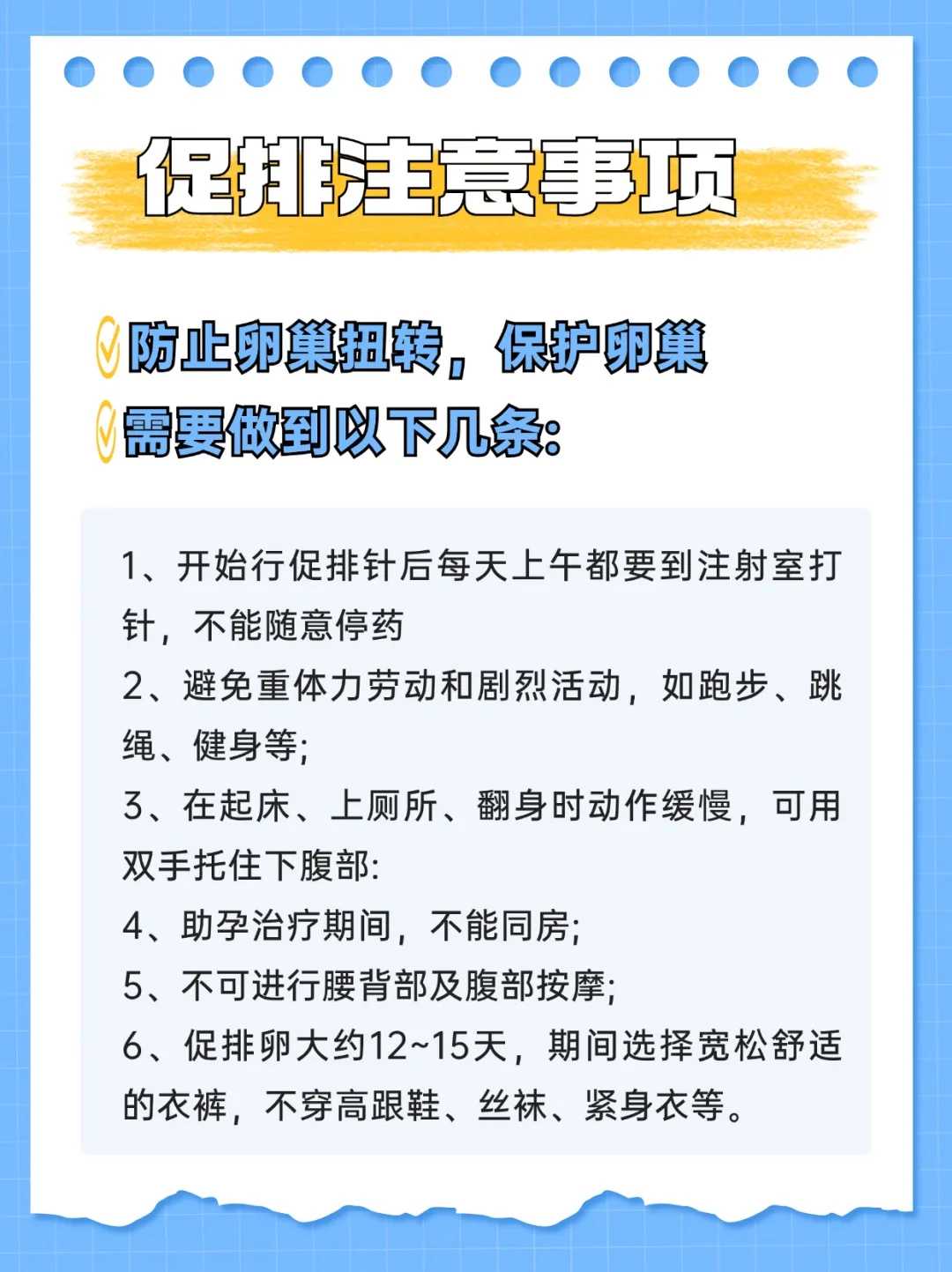 促排注意事项

防止卵巢扭转，保护卵巢
需要做到以下几条:

1、开始行促排针后每天上午都要到注射室打针，不能随意停药
2、避免重体力劳动和剧烈活动，如跑步、跳绳、健身等;
3、在起床、上厕所、翻身时动作缓慢，可用双手托住下腹部:
4、助孕治疗期间，不能同房;
5、不可进行腰背部及腹部按摩;
6、促排卵大约12~15天，期间选择宽松舒适的衣裤，不穿高跟鞋、丝袜、紧身衣等。